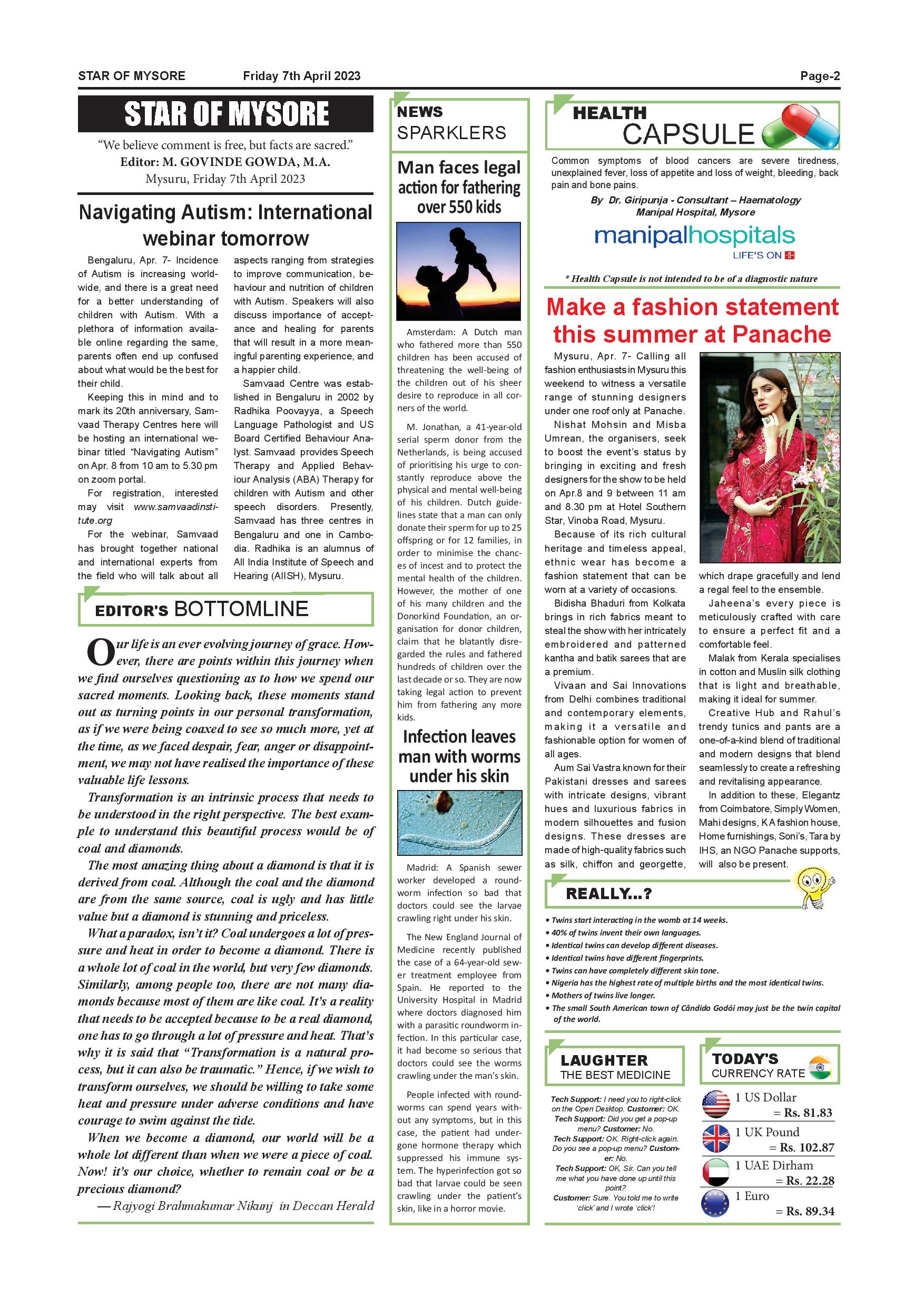 STAR OF MYSORE Friday 7th April 2023 Page-2

STAR OF MYSORE

"We believe comment is free, but facts are sacred."
Editor: M. GOVINDE GOWDA, M.A.
Mysuru, Friday 7th April 2023

Navigating Autism: International webinar tomorrow

Bengaluru, Apr. 7- Incidence of Autism is increasing worldwide, and there is a great need for a better understanding of children with Autism. With a plethora of information available online regarding the same, parents often end up confused about what would be the best for their child.

Keeping this in mind and to mark its 20th anniversary, Samvaad Therapy Centres here will be hosting an international webinar titled "Navigating Autism" on Apr. 8 from 10 am to 5.30 pm on zoom portal.

For registration, interested may visit www.samvaadinstitute.org

For the webinar, Samvaad has brought together national and international experts from the field who will talk about all aspects ranging from strategies to improve communication, behaviour and nutrition of children with Autism. Speakers will also discuss importance of acceptance and healing for parents that will result in a more meaningful parenting experience, and a happier child.

Samvaad Centre was established in Bengaluru in 2002 by Radhika Poovayya, a Speech Language Pathologist and US Board Certified Behaviour Analyst. Samvaad provides Speech Therapy and Applied Behaviour Analysis (ABA) Therapy for children with Autism and other speech disorders. Presently, Samvaad has three centres in Bengaluru and one in Cambodia. Radhika is an alumnus of All India Institute of Speech and Hearing (AIISH), Mysuru.

EDITOR'S BOTTOMLINE

Our life is an ever evolving journey of grace. However, there are points within this journey when we find ourselves questioning as to how we spend our sacred moments. Looking back, these moments stand out as turning points in our personal transformation, as if we were being coaxed to see so much more, yet at the time, as we faced despair, fear, anger or disappointment, we may not have realised the importance of these valuable life lessons.

Transformation is an intrinsic process that needs to be understood in the right perspective. The best example to understand this beautiful process would be of coal and diamonds.

The most amazing thing about a diamond is that it is derived from coal. Although the coal and the diamond are from the same source, coal is ugly and has little value but a diamond is stunning and priceless.

What a paradox, isn't it? Coal undergoes a lot of pressure and heat in order to become a diamond. There is a whole lot of coal in the world, but very few diamonds. Similarly, among people too, there are not many diamonds because most of them are like coal. It's a reality that needs to be accepted because to be a real diamond, one has to go through a lot of pressure and heat. That's why it is said that "Transformation is a natural process, but it can also be traumatic." Hence, if we wish to transform ourselves, we should be willing to take some heat and pressure under adverse conditions and have courage to swim against the tide.

When we become a diamond, our world will be a whole lot different than when we were a piece of coal. Now! it's our choice, whether to remain coal or be a precious diamond?

— Rajyogi Brahmakumar Nikunj in Deccan Herald

NEWS SPARKLERS

Man faces legal action for fathering over 550 kids

Amsterdam: A Dutch man who fathered more than 550 children has been accused of threatening the well-being of the children out of his sheer desire to reproduce in all corners of the world.

M. Jonathan, a 41-year-old serial sperm donor from the Netherlands, is being accused of prioritising his urge to constantly reproduce above the physical and mental well-being of his children. Dutch guidelines state that a man can only donate their sperm for up to 25 offspring or for 12 families, in order to minimise the chances of incest and to protect the mental health of the children. However, the mother of one of his many children and the Donorkind Foundation, an organisation for donor children, claim that he blatantly disregarded the rules and fathered hundreds of children over the last decade or so. They are now taking legal action to prevent him from fathering any more kids.

Infection leaves man with worms under his skin

Madrid: A Spanish sewer worker developed a roundworm infection so bad that doctors could see the larvae crawling right under his skin.

The New England Journal of Medicine recently published the case of a 64-year-old sewer treatment employee from Spain. He reported to the University Hospital in Madrid where doctors diagnosed him with a parasitic roundworm infection. In this particular case, it had become so serious that doctors could see the worms crawling under the man's skin.

People infected with roundworms can spend years without any symptoms, but in this case, the patient had undergone hormone therapy which suppressed his immune system. The hyperinfection got so bad that larvae could be seen crawling under the patient's skin, like in a horror movie.

HEALTH CAPSULE

Common symptoms of blood cancers are severe tiredness, unexplained fever, loss of appetite and loss of weight, bleeding, back pain and bone pains.

By Dr. Giripunja - Consultant – Haematology
Manipal Hospital, Mysore

manipalhospitals
LIFE'S ON

* Health Capsule is not intended to be of a diagnostic nature

Make a fashion statement this summer at Panache

Mysuru, Apr. 7- Calling all fashion enthusiasts in Mysuru this weekend to witness a versatile range of stunning designers under one roof only at Panache.

Nishat Mohsin and Misba Umrean, the organisers, seek to boost the event's status by bringing in exciting and fresh designers for the show to be held on Apr.8 and 9 between 11 am and 8.30 pm at Hotel Southern Star, Vinoba Road, Mysuru.

Because of its rich cultural heritage and timeless appeal, ethnic wear has become a fashion statement that can be worn at a variety of occasions.

Bidisha Bhaduri from Kolkata brings in rich fabrics meant to steal the show with her intricately embroidered and patterned kantha and batik sarees that are a premium.

Vivaan and Sai Innovations from Delhi combines traditional and contemporary elements, making it a versatile and fashionable option for women of all ages.

Aum Sai Vastra known for their Pakistani dresses and sarees with intricate designs, vibrant hues and luxurious fabrics in modern silhouettes and fusion designs. These dresses are made of high-quality fabrics such as silk, chiffon and georgette, which drape gracefully and lend a regal feel to the ensemble.

Jaheena's every piece is meticulously crafted with care to ensure a perfect fit and a comfortable feel.

Malak from Kerala specialises in cotton and Muslin silk clothing that is light and breathable, making it ideal for summer.

Creative Hub and Rahul's trendy tunics and pants are a one-of-a-kind blend of traditional and modern designs that blend seamlessly to create a refreshing and revitalising appearance.

In addition to these, Elegantz from Coimbatore, Simply Women, Mahi designs, KA fashion house, Home furnishings, Soni's, Tara by IHS, an NGO Panache supports, will also be present.

REALLY...?

• Twins start interacting in the womb at 14 weeks.
• 40% of twins invent their own languages.
• Identical twins can develop different diseases.
• Identical twins have different fingerprints.
• Twins can have completely different skin tone.
• Nigeria has the highest rate of multiple births and the most identical twins.
• Mothers of twins live longer.
• The small South American town of Cândido Godói may just be the twin capital of the world.

LAUGHTER THE BEST MEDICINE

Tech Support: I need you to right-click on the Open Desktop. Customer: OK.
Tech Support: Did you get a pop-up menu? Customer: No.
Tech Support: OK. Right-click again. Do you see a pop-up menu? Customer: No.
Tech Support: OK, Sir. Can you tell me what you have done up until this point?
Customer: Sure. You told me to write 'click' and I wrote 'click'!

TODAY'S CURRENCY RATE

1 US Dollar = Rs. 81.83
1 UK Pound = Rs. 102.87
1 UAE Dirham = Rs. 22.28
1 Euro = Rs. 89.34